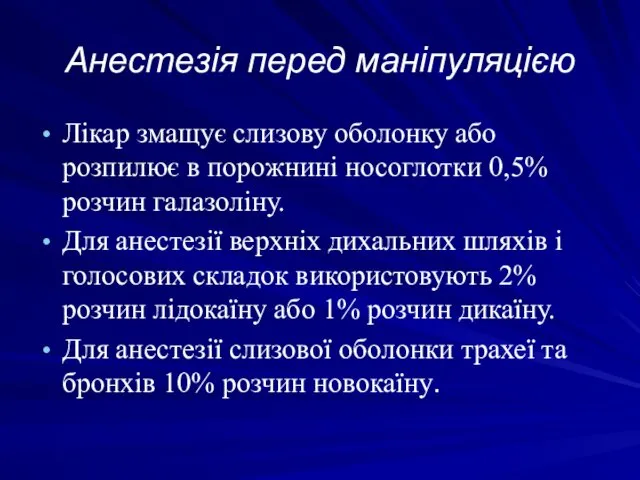 Анестезія перед маніпуляцією

• Лікар змащує слизову оболонку або розпилює в порожнині носоглотки 0,5% розчин галазоліну.

• Для анестезії верхніх дихальних шляхів і голосових складок використовують 2% розчин лідокаїну або 1% розчин дикаїну.

• Для анестезії слизової оболонки трахеї та бронхів 10% розчин новокаїну.